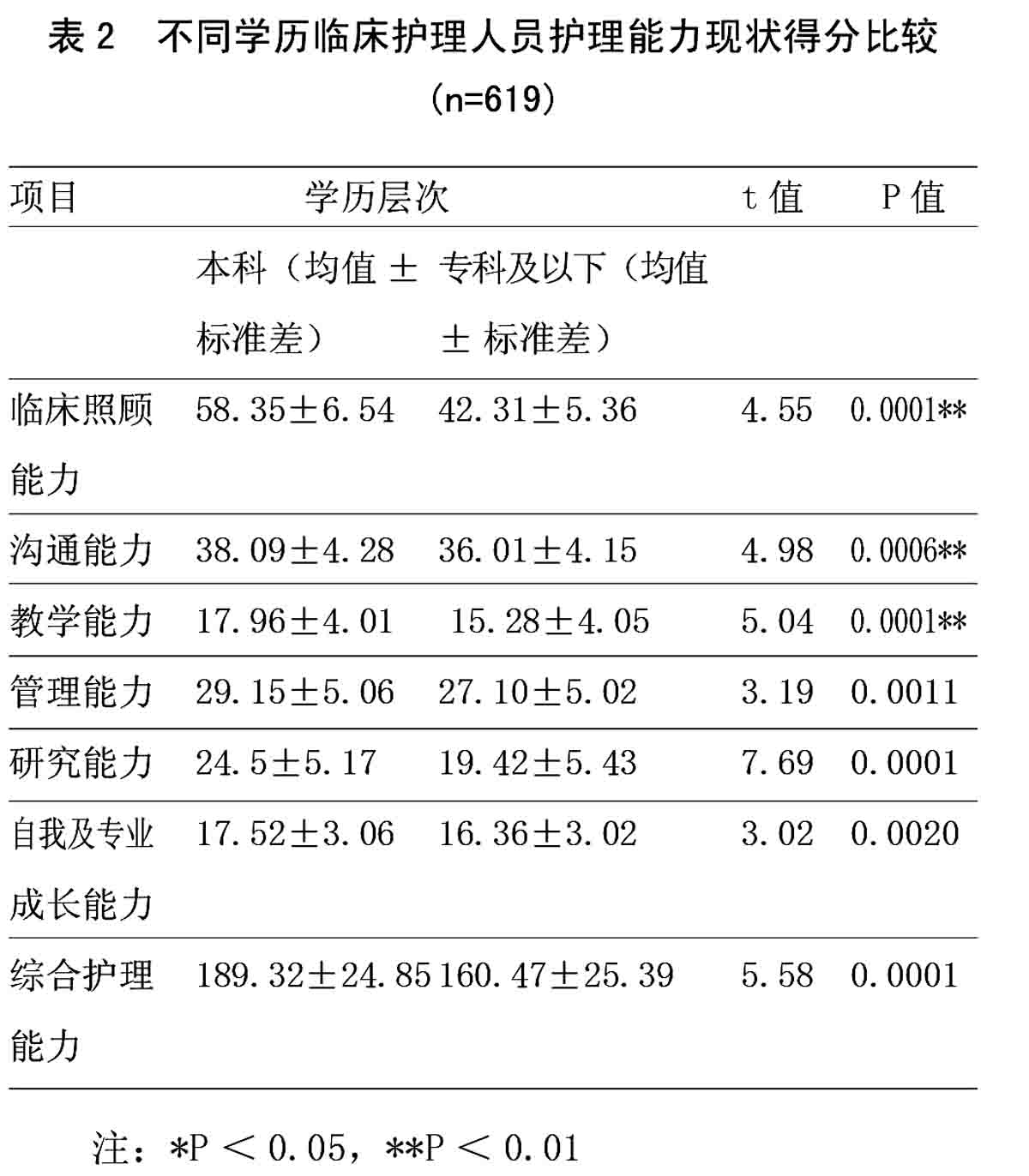 表 2　不同学历临床护理人员护理能力现状得分比较
(n=619)

| 项目 | 学历层次 | | t 值 | P 值 |
|---|---|---|---|---|
| | 本科（均值 ± 标准差） | 专科及以下（均值 ± 标准差） | | |
| 临床照顾能力 | 58.35±6.54 | 42.31±5.36 | 4.55 | 0.0001** |
| 沟通能力 | 38.09±4.28 | 36.01±4.15 | 4.98 | 0.0006** |
| 教学能力 | 17.96±4.01 | 15.28±4.05 | 5.04 | 0.0001** |
| 管理能力 | 29.15±5.06 | 27.10±5.02 | 3.19 | 0.0011 |
| 研究能力 | 24.5±5.17 | 19.42±5.43 | 7.69 | 0.0001 |
| 自我及专业成长能力 | 17.52±3.06 | 16.36±3.02 | 3.02 | 0.0020 |
| 综合护理能力 | 189.32±24.85 | 160.47±25.39 | 5.58 | 0.0001 |

注：*P ＜ 0.05，**P ＜ 0.01